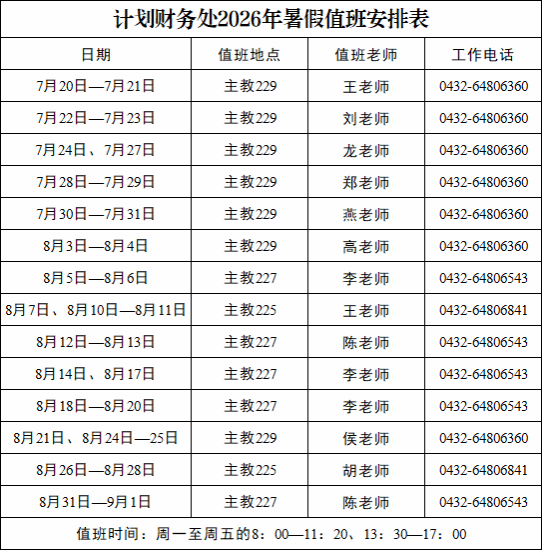 计划财务处2026年暑假值班安排表

| 日期 | 值班地点 | 值班老师 | 工作电话 |
|---|---|---|---|
| 7月20日—7月21日 | 主教229 | 王老师 | 0432-64806360 |
| 7月22日—7月23日 | 主教229 | 刘老师 | 0432-64806360 |
| 7月24日、7月27日 | 主教229 | 龙老师 | 0432-64806360 |
| 7月28日—7月29日 | 主教229 | 郑老师 | 0432-64806360 |
| 7月30日—7月31日 | 主教229 | 燕老师 | 0432-64806360 |
| 8月3日—8月4日 | 主教229 | 高老师 | 0432-64806360 |
| 8月5日—8月6日 | 主教227 | 李老师 | 0432-64806543 |
| 8月7日、8月10日—8月11日 | 主教225 | 王老师 | 0432-64806841 |
| 8月12日—8月13日 | 主教227 | 陈老师 | 0432-64806543 |
| 8月14日、8月17日 | 主教227 | 李老师 | 0432-64806543 |
| 8月18日—8月20日 | 主教227 | 李老师 | 0432-64806543 |
| 8月21日、8月24日—25日 | 主教229 | 侯老师 | 0432-64806360 |
| 8月26日—8月28日 | 主教225 | 胡老师 | 0432-64806841 |
| 8月31日—9月1日 | 主教227 | 陈老师 | 0432-64806543 |

值班时间：周一至周五的8：00—11：20、13：30—17：00